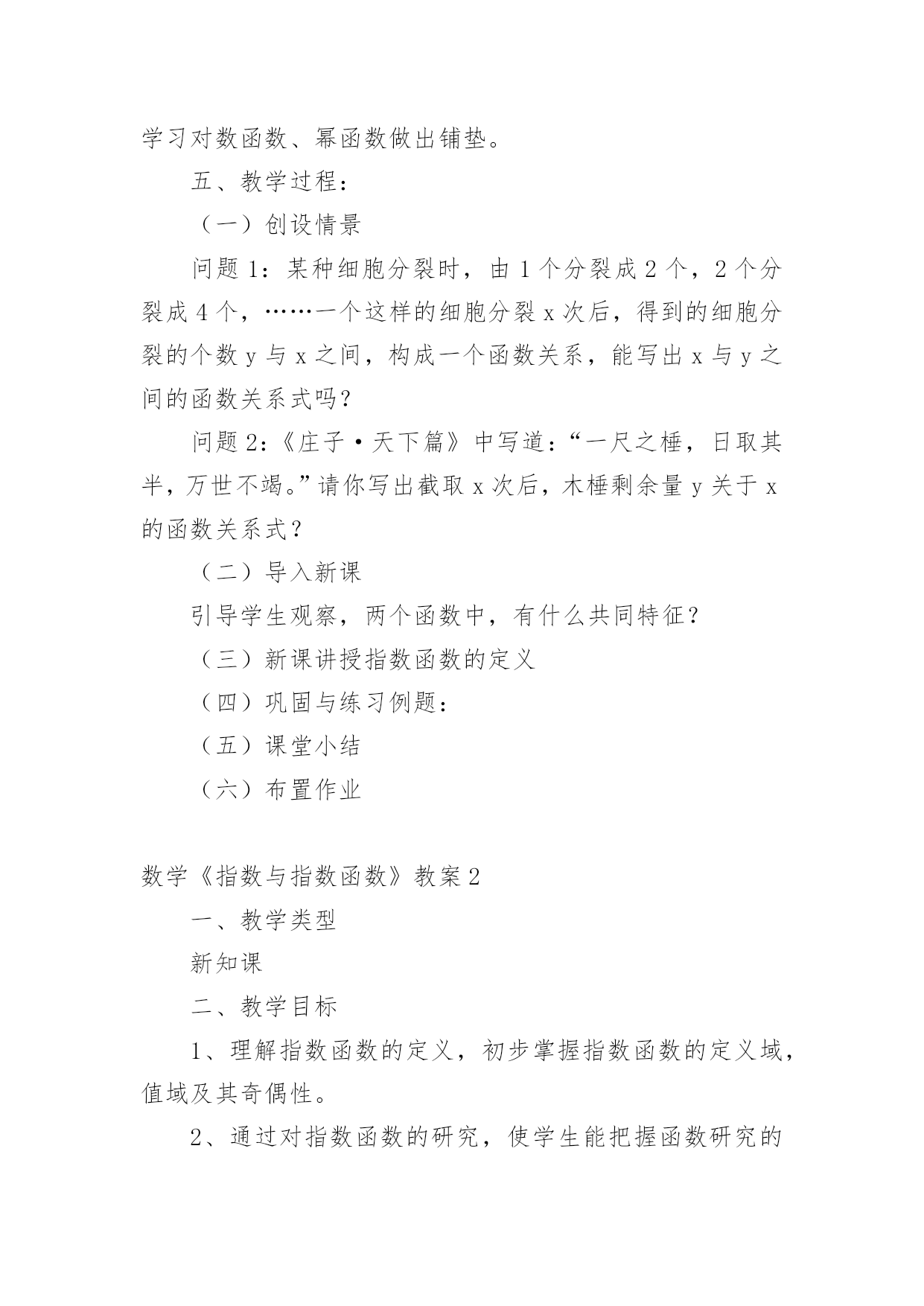 学习对数函数、幂函数做出铺垫。

五、教学过程：

（一）创设情景

问题 1：某种细胞分裂时，由 1 个分裂成 2 个，2 个分裂成 4 个，……一个这样的细胞分裂 x 次后，得到的细胞分裂的个数 y 与 x 之间，构成一个函数关系，能写出 x 与 y 之间的函数关系式吗？

问题 2：《庄子·天下篇》中写道：“一尺之棰，日取其半，万世不竭。”请你写出截取 x 次后，木棰剩余量 y 关于 x 的函数关系式？

（二）导入新课

引导学生观察，两个函数中，有什么共同特征？

（三）新课讲授指数函数的定义

（四）巩固与练习例题：

（五）课堂小结

（六）布置作业

数学《指数与指数函数》教案 2

一、教学类型

新知课

二、教学目标

1、理解指数函数的定义，初步掌握指数函数的定义域，值域及其奇偶性。

2、通过对指数函数的研究，使学生能把握函数研究的